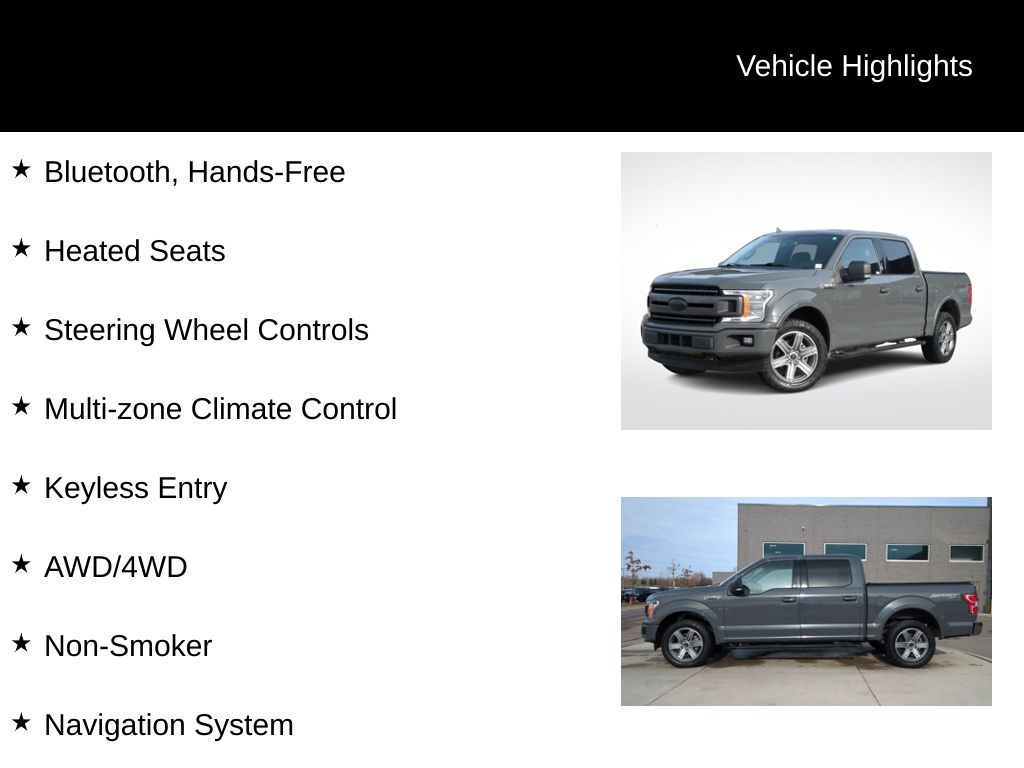 Vehicle Highlights

★ Bluetooth, Hands-Free

★ Heated Seats

★ Steering Wheel Controls

★ Multi-zone Climate Control

★ Keyless Entry

★ AWD/4WD

★ Non-Smoker

★ Navigation System